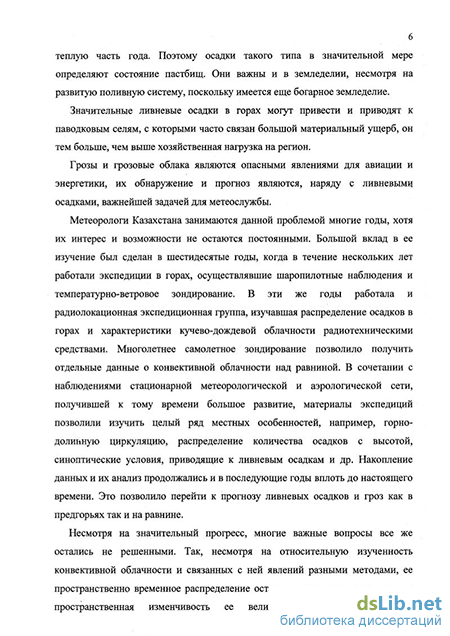 6

теплую часть года. Поэтому осадки такого типа в значительной мере определяют состояние пастбищ. Они важны и в земледелии, несмотря на развитую поливную систему, поскольку имеется еще богарное земледелие.

Значительные ливневые осадки в горах могут привести и приводят к паводковым селям, с которыми часто связан большой материальный ущерб, он тем больше, чем выше хозяйственная нагрузка на регион.

Грозы и грозовые облака являются опасными явлениями для авиации и энергетики, их обнаружение и прогноз являются, наряду с ливневыми осадками, важнейшей задачей для метеослужбы.

Метеорологи Казахстана занимаются данной проблемой многие годы, хотя их интерес и возможности не остаются постоянными. Большой вклад в ее изучение был сделан в шестидесятые годы, когда в течение нескольких лет работали экспедиции в горах, осуществлявшие шаропилотные наблюдения и температурно-ветровое зондирование. В эти же годы работала и радиолокационная экспедиционная группа, изучавшая распределение осадков в горах и характеристики кучево-дождевой облачности радиотехническими средствами. Многолетнее самолетное зондирование позволило получить отдельные данные о конвективной облачности над равниной. В сочетании с наблюдениями стационарной метеорологической и аэрологической сети, получившей к тому времени большое развитие, материалы экспедиций позволили изучить целый ряд местных особенностей, например, горно-долинную циркуляцию, распределение количества осадков с высотой, синоптические условия, приводящие к ливневым осадкам и др. Накопление данных и их анализ продолжались и в последующие годы вплоть до настоящего времени. Это позволило перейти к прогнозу ливневых осадков и гроз как в предгорьях так и на равнине.

Несмотря на значительный прогресс, многие важные вопросы все же остались не решенными. Так, несмотря на относительную изученность конвективной облачности и связанных с ней явлений разными методами, ее пространственно временное распределение ост

пространственная изменчивость ее вели

dsLib.net
библиотека диссертаций